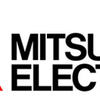 MITSU
ELECT